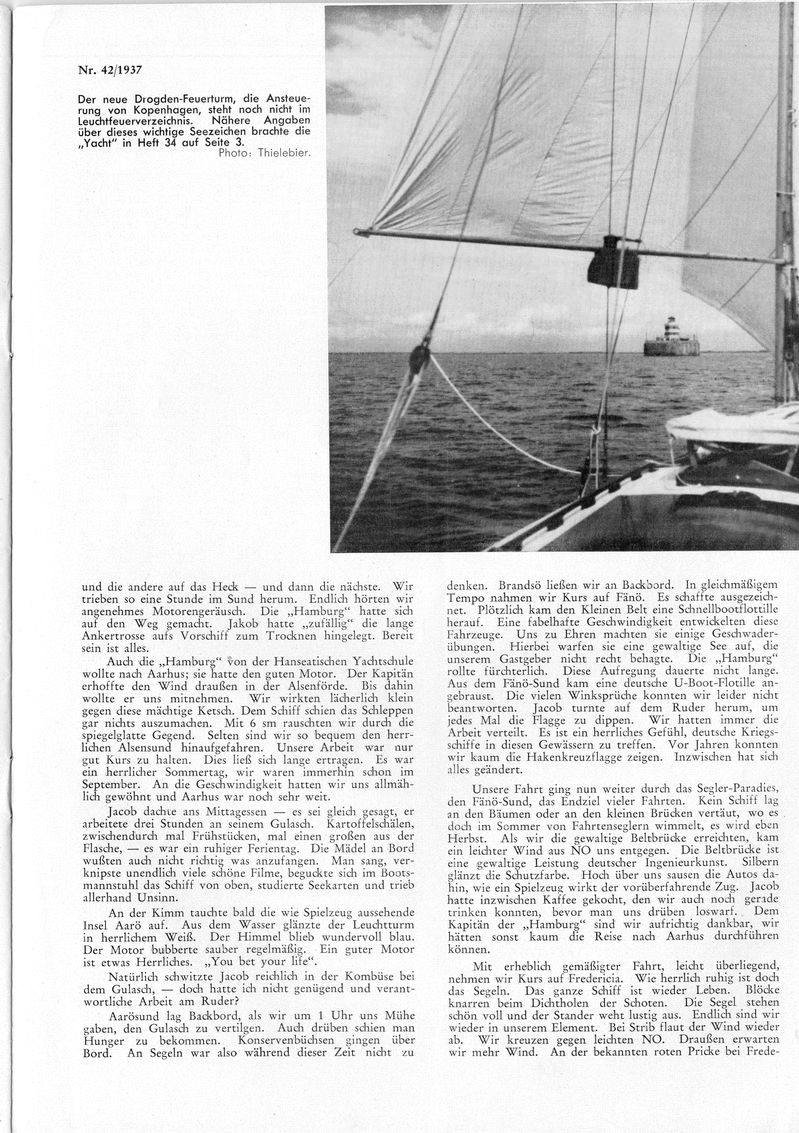 Nr. 42/1937

Der neue Drogden-Feuerturm, die Ansteuerung von Kopenhagen, steht noch nicht im Leuchtfeuerverzeichnis. Nähere Angaben über dieses wichtige Seezeichen brachte die „Yacht" in Heft 34 auf Seite 3.
Photo: Thielebier.

und die andere auf das Heck — und dann die nächste. Wir trieben so eine Stunde im Sund herum. Endlich hörten wir angenehmes Motorengeräusch. Die „Hamburg" hatte sich auf den Weg gemacht. Jakob hatte „zufällig" die lange Ankertrosse aufs Vorschiff zum Trocknen hingelegt. Bereit sein ist alles.

Auch die „Hamburg" von der Hanseatischen Yachtschule wollte nach Aarhus; sie hatte den guten Motor. Der Kapitän erhoffte den Wind draußen in der Alsenförde. Bis dahin wollte er uns mitnehmen. Wir wirkten lächerlich klein gegen diese mächtige Ketsch. Dem Schiff schien das Schleppen gar nichts auszumachen. Mit 6 sm rauschten wir durch die spiegelglatte Gegend. Selten sind wir so bequem den herrlichen Alsensund hinaufgefahren. Unsere Arbeit war nur gut Kurs zu halten. Dies ließ sich lange ertragen. Es war ein herrlicher Sommertag, wir waren immerhin schon im September. An die Geschwindigkeit hatten wir uns allmählich gewöhnt und Aarhus war noch sehr weit.

Jacob dachte ans Mittagessen — es sei gleich gesagt, er arbeitete drei Stunden an seinem Gulasch. Kartoffelschälen, zwischendurch mal Frühstücken, mal einen großen aus der Flasche, — es war ein ruhiger Ferientag. Die Mädel an Bord wußten auch nicht richtig was anzufangen. Man sang, verknipste unendlich viele schöne Filme, beguckte sich im Bootsmannstuhl das Schiff von oben, studierte Seekarten und trieb allerhand Unsinn.

An der Kimm tauchte bald die wie Spielzeug aussehende Insel Aarö auf. Aus dem Wasser glänzte der Leuchtturm in herrlichem Weiß. Der Himmel blieb wundervoll blau. Der Motor bubberte sauber regelmäßig. Ein guter Motor ist etwas Herrliches. „You bet your life".

Natürlich schwitzte Jacob reichlich in der Kombüse bei dem Gulasch, — doch hatte ich nicht genügend und verantwortliche Arbeit am Ruder?

Aarösund lag Backbord, als wir um 1 Uhr uns Mühe gaben, den Gulasch zu vertilgen. Auch drüben schien man Hunger zu bekommen. Konservenbüchsen gingen über Bord. An Segeln war also während dieser Zeit nicht zu denken. Brandsö ließen wir an Backbord. In gleichmäßigem Tempo nahmen wir Kurs auf Fänö. Es schaffte ausgezeichnet. Plötzlich kam den Kleinen Belt eine Schnellbootflottille herauf. Eine fabelhafte Geschwindigkeit entwickelten diese Fahrzeuge. Uns zu Ehren machten sie einige Geschwaderübungen. Hierbei warfen sie eine gewaltige See auf, die unserem Gastgeber nicht recht behagte. Die „Hamburg" rollte fürchterlich. Diese Aufregung dauerte nicht lange. Aus dem Fänö-Sund kam eine deutsche U-Boot-Flotille angebraust. Die vielen Winksprüche konnten wir leider nicht beantworten. Jacob turnte auf dem Ruder herum, um jedes Mal die Flagge zu dippen. Wir hatten immer die Arbeit verteilt. Es ist ein herrliches Gefühl, deutsche Kriegsschiffe in diesen Gewässern zu treffen. Vor Jahren konnten wir kaum die Hakenkreuzflagge zeigen. Inzwischen hat sich alles geändert.

Unsere Fahrt ging nun weiter durch das Segler-Paradies, den Fänö-Sund, das Endziel vieler Fahrten. Kein Schiff lag an den Bäumen oder an den kleinen Brücken vertäut, wo es doch im Sommer von Fahrtenseglern wimmelt, es wird eben Herbst. Als wir die gewaltige Beltbrücke erreichten, kam ein leichter Wind aus NO uns entgegen. Die Beltbrücke ist eine gewaltige Leistung deutscher Ingenieurkunst. Silbern glänzt die Schutzfarbe. Hoch über uns sausen die Autos dahin, wie ein Spielzeug wirkt der vorüberfahrende Zug. Jacob hatte inzwischen Kaffee gekocht, den wir auch noch gerade trinken konnten, bevor man uns drüben loswarf. Dem Kapitän der „Hamburg" sind wir aufrichtig dankbar, wir hätten sonst kaum die Reise nach Aarhus durchführen können.

Mit erheblich gemäßigter Fahrt, leicht überliegend, nehmen wir Kurs auf Fredericia. Wie herrlich ruhig ist doch das Segeln. Das ganze Schiff ist wieder Leben. Blöcke knarren beim Dichtholen der Schoten. Die Segel stehen schön voll und der Stander weht lustig aus. Endlich sind wir wieder in unserem Element. Bei Strib flaut der Wind wieder ab. Wir kreuzen gegen leichten NO. Draußen erwarten wir mehr Wind. An der bekannten roten Pricke bei Frede-